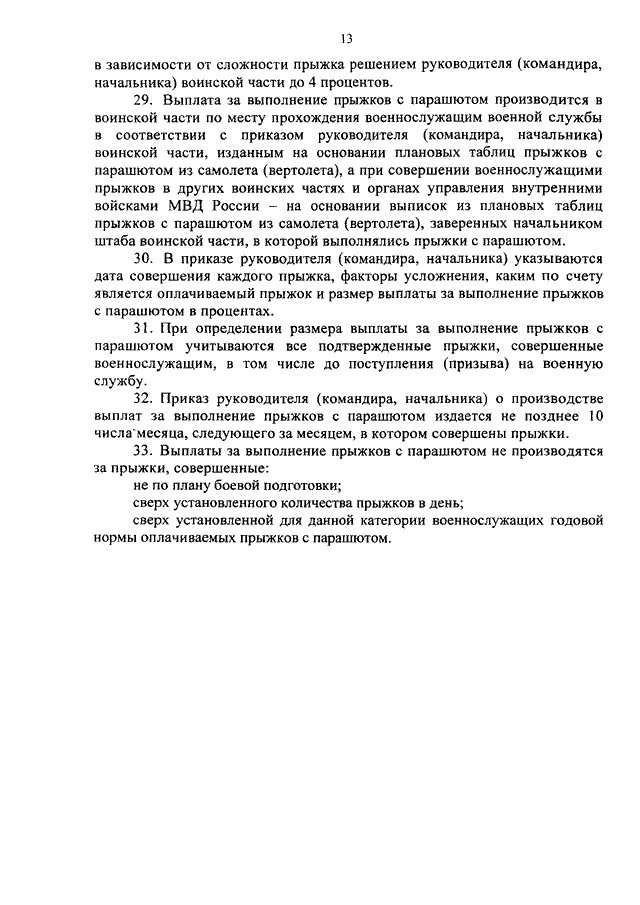 13

в зависимости от сложности прыжка решением руководителя (командира, начальника) воинской части до 4 процентов.

29. Выплата за выполнение прыжков с парашютом производится в воинской части по месту прохождения военнослужащим военной службы в соответствии с приказом руководителя (командира, начальника) воинской части, изданным на основании плановых таблиц прыжков с парашютом из самолета (вертолета), а при совершении военнослужащими прыжков в других воинских частях и органах управления внутренними войсками МВД России – на основании выписок из плановых таблиц прыжков с парашютом из самолета (вертолета), заверенных начальником штаба воинской части, в которой выполнялись прыжки с парашютом.

30. В приказе руководителя (командира, начальника) указываются дата совершения каждого прыжка, факторы усложнения, каким по счету является оплачиваемый прыжок и размер выплаты за выполнение прыжков с парашютом в процентах.

31. При определении размера выплаты за выполнение прыжков с парашютом учитываются все подтвержденные прыжки, совершенные военнослужащим, в том числе до поступления (призыва) на военную службу.

32. Приказ руководителя (командира, начальника) о производстве выплат за выполнение прыжков с парашютом издается не позднее 10 числа месяца, следующего за месяцем, в котором совершены прыжки.

33. Выплаты за выполнение прыжков с парашютом не производятся за прыжки, совершенные:

не по плану боевой подготовки;

сверх установленного количества прыжков в день;

сверх установленной для данной категории военнослужащих годовой нормы оплачиваемых прыжков с парашютом.